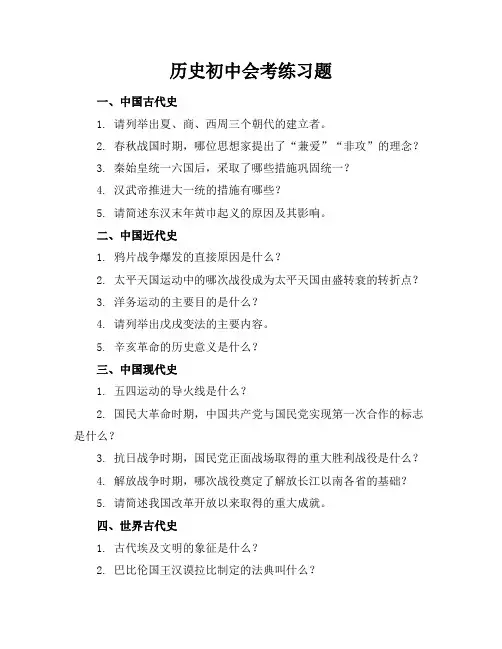 历史初中会考练习题

一、中国古代史

1. 请列举出夏、商、西周三个朝代的建立者。

2. 春秋战国时期，哪位思想家提出了“兼爱”“非攻”的理念？

3. 秦始皇统一六国后，采取了哪些措施巩固统一？

4. 汉武帝推进大一统的措施有哪些？

5. 请简述东汉末年黄巾起义的原因及其影响。

二、中国近代史

1. 鸦片战争爆发的直接原因是什么？

2. 太平天国运动中的哪次战役成为太平天国由盛转衰的转折点？

3. 洋务运动的主要目的是什么？

4. 请列举出戊戌变法的主要内容。

5. 辛亥革命的历史意义是什么？

三、中国现代史

1. 五四运动的导火线是什么？

2. 国民大革命时期，中国共产党与国民党实现第一次合作的标志是什么？

3. 抗日战争时期，国民党正面战场取得的重大胜利战役是什么？

4. 解放战争时期，哪次战役奠定了解放长江以南各省的基础？

5. 请简述我国改革开放以来取得的重大成就。

四、世界古代史

1. 古代埃及文明的象征是什么？

2. 巴比伦国王汉谟拉比制定的法典叫什么？